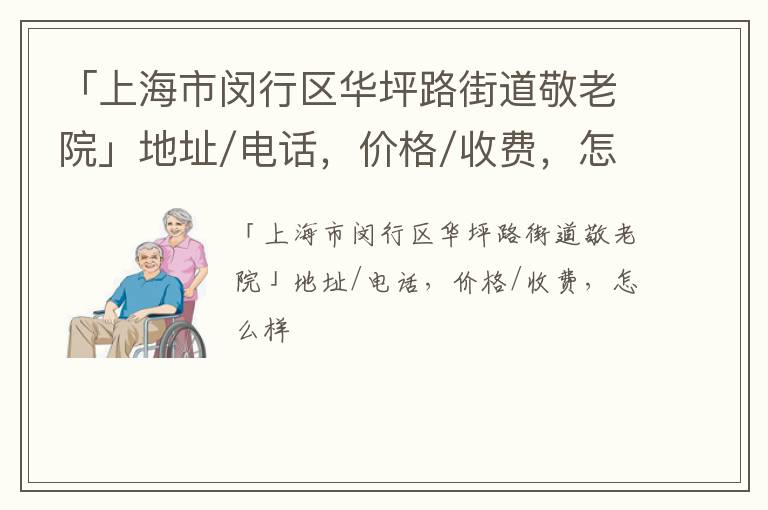 「上海市闵行区华坪路街道敬老院」地址/电话，价格/收费，怎

「上海市闵行区华坪路街道敬老院」地址/电话，价格/收费，怎么样